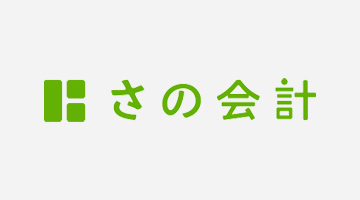 さの会計